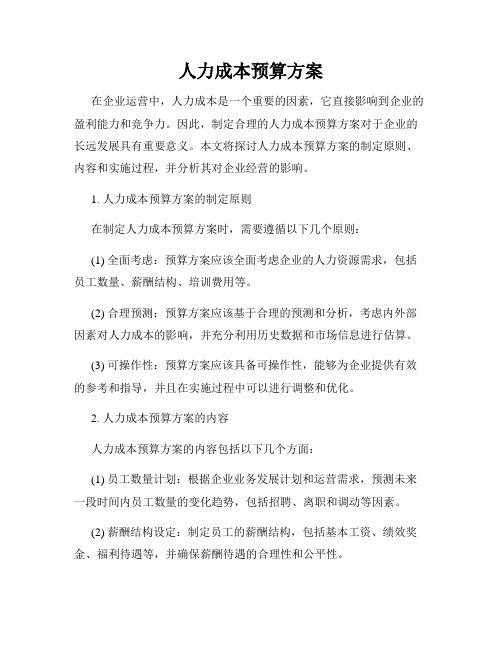 人力成本预算方案

在企业运营中，人力成本是一个重要的因素，它直接影响到企业的盈利能力和竞争力。因此，制定合理的人力成本预算方案对于企业的长远发展具有重要意义。本文将探讨人力成本预算方案的制定原则、内容和实施过程，并分析其对企业经营的影响。

1. 人力成本预算方案的制定原则

在制定人力成本预算方案时，需要遵循以下几个原则：

(1) 全面考虑：预算方案应该全面考虑企业的人力资源需求，包括员工数量、薪酬结构、培训费用等。

(2) 合理预测：预算方案应该基于合理的预测和分析，考虑内外部因素对人力成本的影响，并充分利用历史数据和市场信息进行估算。

(3) 可操作性：预算方案应该具备可操作性，能够为企业提供有效的参考和指导，并且在实施过程中可以进行调整和优化。

2. 人力成本预算方案的内容

人力成本预算方案的内容包括以下几个方面：

(1) 员工数量计划：根据企业业务发展计划和运营需求，预测未来一段时间内员工数量的变化趋势，包括招聘、离职和调动等因素。

(2) 薪酬结构设定：制定员工的薪酬结构，包括基本工资、绩效奖金、福利待遇等，并确保薪酬待遇的合理性和公平性。